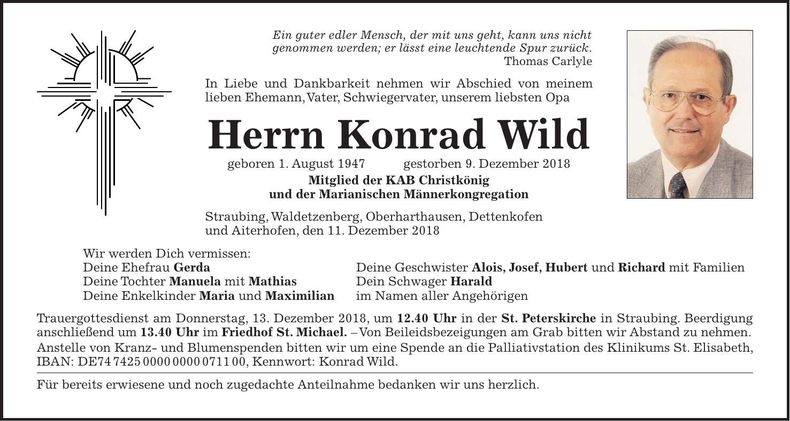 Ein guter edler Mensch, der mit uns geht, kann uns nicht genommen werden; er lässt eine leuchtende Spur zurück.
Thomas Carlyle

In Liebe und Dankbarkeit nehmen wir Abschied von meinem lieben Ehemann, Vater, Schwiegervater, unserem liebsten Opa

Herrn Konrad Wild

geboren 1. August 1947 gestorben 9. Dezember 2018

Mitglied der KAB Christkönig
und der Marianischen Männerkongregation

Straubing, Waldetzenberg, Oberharthausen, Dettenkofen und Aiterhofen, den 11. Dezember 2018

Wir werden Dich vermissen:
Deine Ehefrau Gerda
Deine Tochter Manuela mit Mathias
Deine Enkelkinder Maria und Maximilian

Deine Geschwister Alois, Josef, Hubert und Richard mit Familien
Dein Schwager Harald
im Namen aller Angehörigen

Trauergottesdienst am Donnerstag, 13. Dezember 2018, um 12.40 Uhr in der St. Peterskirche in Straubing. Beerdigung anschließend um 13.40 Uhr im Friedhof St. Michael. – Von Beileidsbezeigungen am Grab bitten wir Abstand zu nehmen. Anstelle von Kranz- und Blumenspenden bitten wir um eine Spende an die Palliativstation des Klinikums St. Elisabeth, IBAN: DE74 7425 0000 0000 0711 00, Kennwort: Konrad Wild.

Für bereits erwiesene und noch zugedachte Anteilnahme bedanken wir uns herzlich.